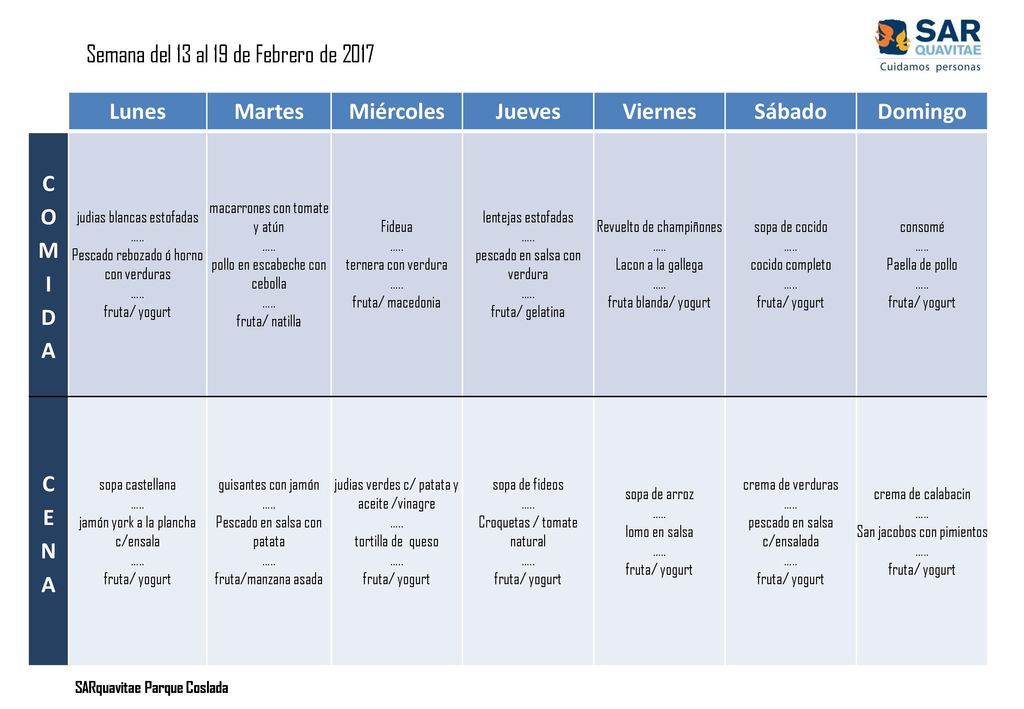 Semana del 13 al 19 de Febrero de 2017

SAR QUAVITAE
Cuidamos personas

| | Lunes | Martes | Miércoles | Jueves | Viernes | Sábado | Domingo |
|---|---|---|---|---|---|---|---|
| COMIDA | judias blancas estofadas ..... Pescado rebozado ó horno con verduras ..... fruta/ yogurt | macarrones con tomate y atún ..... pollo en escabeche con cebolla ..... fruta/ natilla | Fideua ..... ternera con verdura ..... fruta/ macedonia | lentejas estofadas ..... pescado en salsa con verdura ..... fruta/ gelatina | Revuelto de champiñones ..... Lacon a la gallega ..... fruta blanda/ yogurt | sopa de cocido ..... cocido completo ..... fruta/ yogurt | consomé ..... Paella de pollo ..... fruta/ yogurt |
| CENA | sopa castellana ..... jamón york a la plancha c/ensala ..... fruta/ yogurt | guisantes con jamón ..... Pescado en salsa con patata ..... fruta/manzana asada | judias verdes c/ patata y aceite /vinagre ..... tortilla de queso ..... fruta/ yogurt | sopa de fideos ..... Croquetas / tomate natural ..... fruta/ yogurt | sopa de arroz ..... lomo en salsa ..... fruta/ yogurt | crema de verduras ..... pescado en salsa c/ensalada ..... fruta/ yogurt | crema de calabacin ..... San jacobos con pimientos ..... fruta/ yogurt |

SARquavitae Parque Coslada